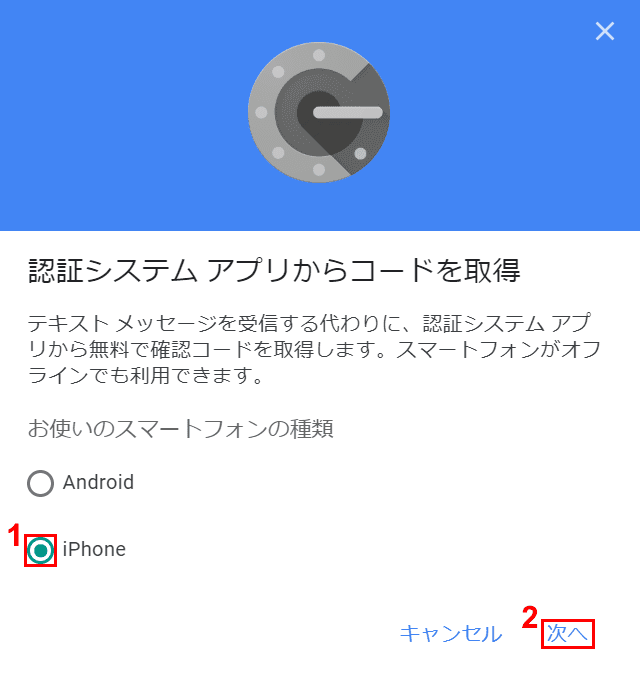 ×

認証システム アプリからコードを取得

テキスト メッセージを受信する代わりに、認証システム アプリから無料で確認コードを取得します。スマートフォンがオフラインでも利用できます。

お使いのスマートフォンの種類

Android

1 iPhone

キャンセル 2 次へ